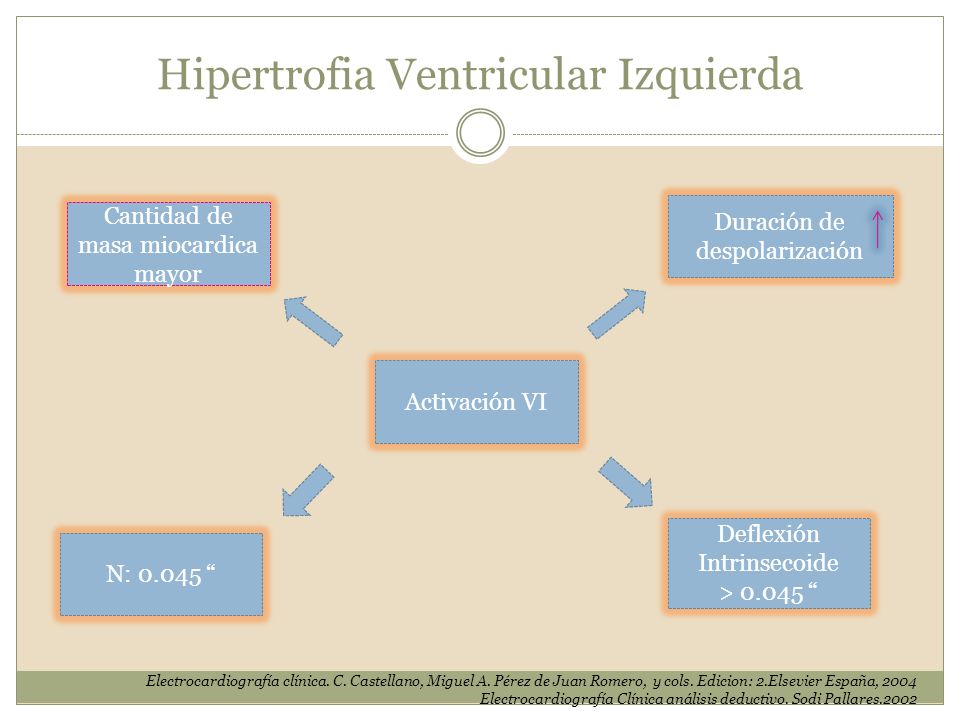 Hipertrofia Ventricular Izquierda

Cantidad de masa miocardica mayor

Duración de despolarización ↑

Activación VI

N: 0.045 “

Deflexión Intrinsecoide > 0.045 “

Electrocardiografía clínica. C. Castellano, Miguel A. Pérez de Juan Romero, y cols. Edicion: 2.Elsevier España, 2004
Electrocardiografía Clínica análisis deductivo. Sodi Pallares.2002